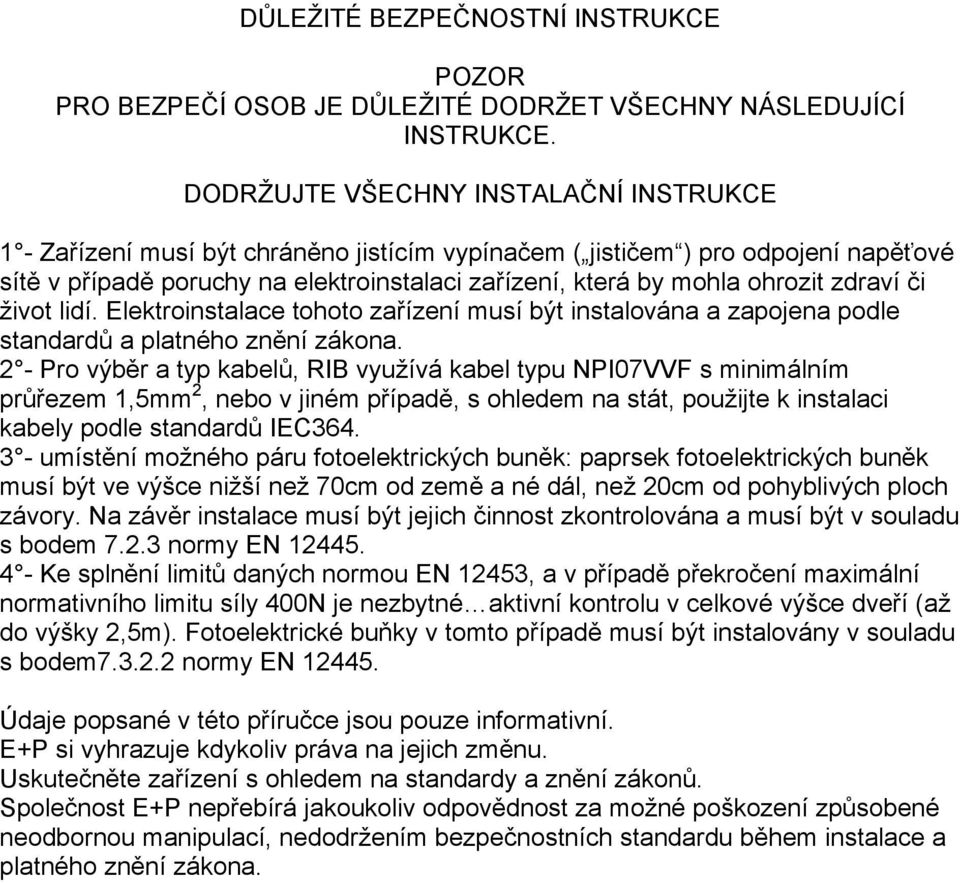 DŮLEŽITÉ BEZPEČNOSTNÍ INSTRUKCE

POZOR
PRO BEZPEČÍ OSOB JE DŮLEŽITÉ DODRŽET VŠECHNY NÁSLEDUJÍCÍ INSTRUKCE.

DODRŽUJTE VŠECHNY INSTALAČNÍ INSTRUKCE

1°- Zařízení musí být chráněno jistícím vypínačem („jističem“) pro odpojení napěťové sítě v případě poruchy na elektroinstalaci zařízení, která by mohla ohrozit zdraví či život lidí. Elektroinstalace tohoto zařízení musí být instalována a zapojena podle standardů a platného znění zákona.
2°- Pro výběr a typ kabelů, RIB využívá kabel typu NPI07VVF s minimálním průřezem 1,5mm$^2$, nebo v jiném případě, s ohledem na stát, použijte k instalaci kabely podle standardů IEC364.
3°- umístění možného páru fotoelektrických buněk: paprsek fotoelektrických buněk musí být ve výšce nižší než 70cm od země a né dál, než 20cm od pohyblivých ploch závory. Na závěr instalace musí být jejich činnost zkontrolována a musí být v souladu s bodem 7.2.3 normy EN 12445.
4°- Ke splnění limitů daných normou EN 12453, a v případě překročení maximální normativního limitu síly 400N je nezbytné…aktivní kontrolu v celkové výšce dveří (až do výšky 2,5m). Fotoelektrické buňky v tomto případě musí být instalovány v souladu s bodem7.3.2.2 normy EN 12445.

Údaje popsané v této příručce jsou pouze informativní.
E+P si vyhrazuje kdykoliv práva na jejich změnu.
Uskutečněte zařízení s ohledem na standardy a znění zákonů.
Společnost E+P nepřebírá jakoukoliv odpovědnost za možné poškození způsobené neodbornou manipulací, nedodržením bezpečnostních standardu během instalace a platného znění zákona.